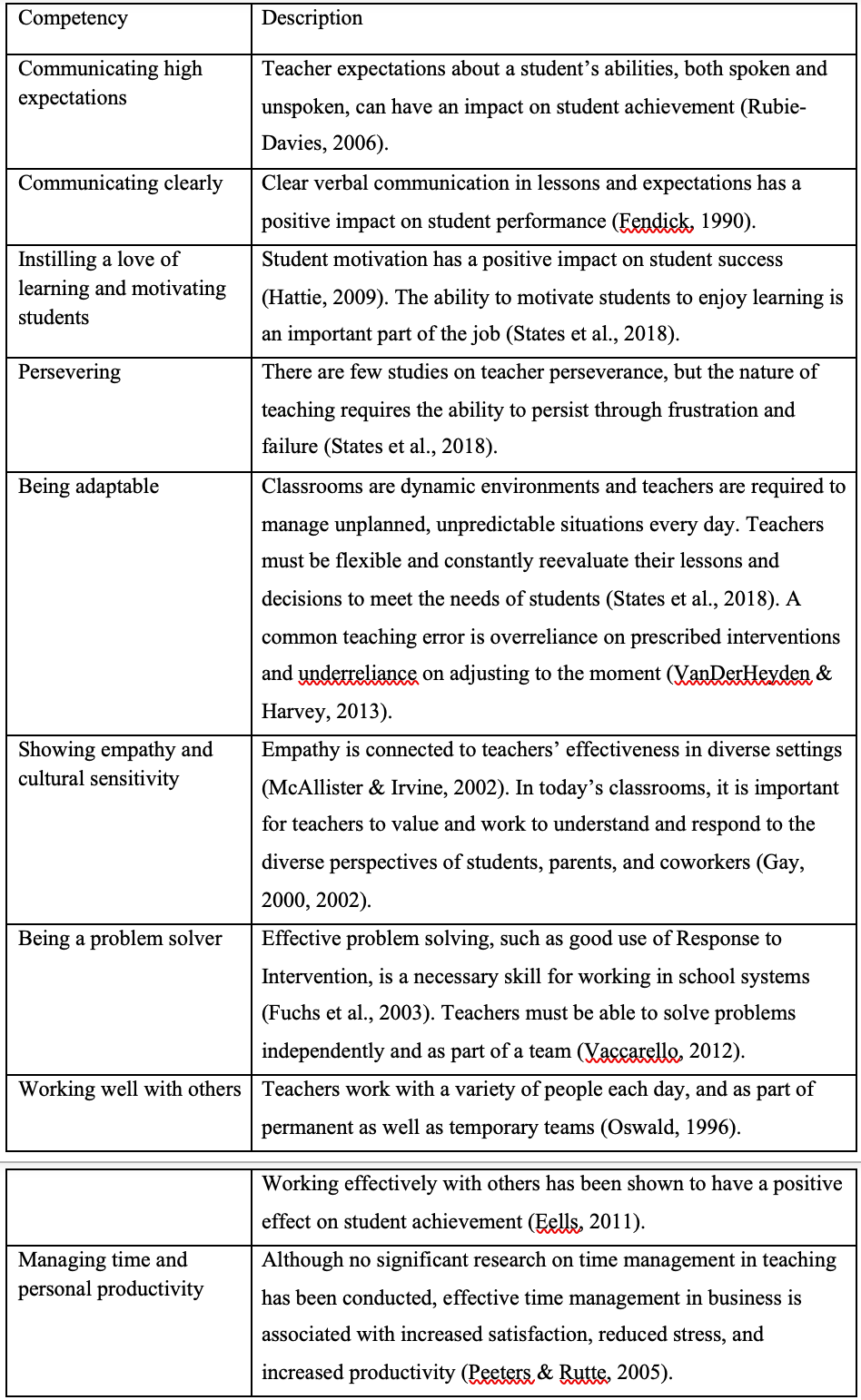 | Competency | Description |
|---|---|
| Communicating high expectations | Teacher expectations about a student's abilities, both spoken and unspoken, can have an impact on student achievement (Rubie-Davies, 2006). |
| Communicating clearly | Clear verbal communication in lessons and expectations has a positive impact on student performance (Fendick, 1990). |
| Instilling a love of learning and motivating students | Student motivation has a positive impact on student success (Hattie, 2009). The ability to motivate students to enjoy learning is an important part of the job (States et al., 2018). |
| Persevering | There are few studies on teacher perseverance, but the nature of teaching requires the ability to persist through frustration and failure (States et al., 2018). |
| Being adaptable | Classrooms are dynamic environments and teachers are required to manage unplanned, unpredictable situations every day. Teachers must be flexible and constantly reevaluate their lessons and decisions to meet the needs of students (States et al., 2018). A common teaching error is overreliance on prescribed interventions and underreliance on adjusting to the moment (VanDerHeyden & Harvey, 2013). |
| Showing empathy and cultural sensitivity | Empathy is connected to teachers' effectiveness in diverse settings (McAllister & Irvine, 2002). In today's classrooms, it is important for teachers to value and work to understand and respond to the diverse perspectives of students, parents, and coworkers (Gay, 2000, 2002). |
| Being a problem solver | Effective problem solving, such as good use of Response to Intervention, is a necessary skill for working in school systems (Fuchs et al., 2003). Teachers must be able to solve problems independently and as part of a team (Vaccarello, 2012). |
| Working well with others | Teachers work with a variety of people each day, and as part of permanent as well as temporary teams (Oswald, 1996). |

| | |
|---|---|
| | Working effectively with others has been shown to have a positive effect on student achievement (Eells, 2011). |
| Managing time and personal productivity | Although no significant research on time management in teaching has been conducted, effective time management in business is associated with increased satisfaction, reduced stress, and increased productivity (Peeters & Rutte, 2005). |